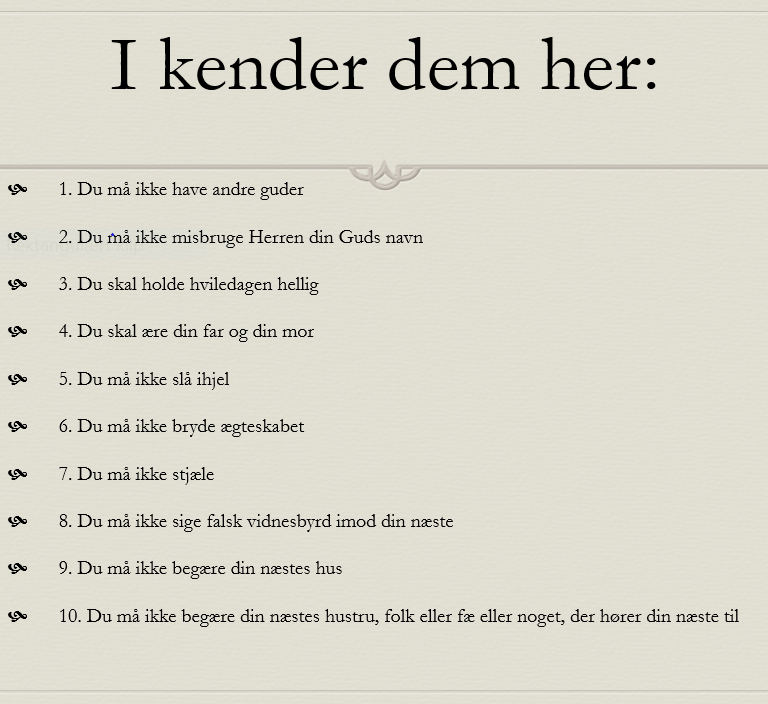 I kender dem her:

1. Du må ikke have andre guder

2. Du må ikke misbruge Herren din Guds navn

3. Du skal holde hviledagen hellig

4. Du skal ære din far og din mor

5. Du må ikke slå ihjel

6. Du må ikke bryde ægteskabet

7. Du må ikke stjæle

8. Du må ikke sige falsk vidnesbyrd imod din næste

9. Du må ikke begære din næstes hus

10. Du må ikke begære din næstes hustru, folk eller fæ eller noget, der hører din næste til